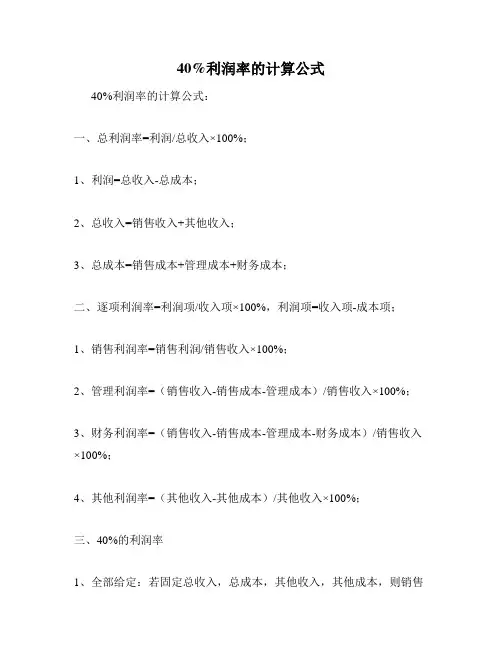 40%利润率的计算公式

40%利润率的计算公式：

一、总利润率=利润/总收入×100%；

1、利润=总收入-总成本；

2、总收入=销售收入+其他收入；

3、总成本=销售成本+管理成本+财务成本；

二、逐项利润率=利润项/收入项×100%，利润项=收入项-成本项；

1、销售利润率=销售利润/销售收入×100%；

2、管理利润率=（销售收入-销售成本-管理成本）/销售收入×100%；

3、财务利润率=（销售收入-销售成本-管理成本-财务成本）/销售收入×100%；

4、其他利润率=（其他收入-其他成本）/其他收入×100%；

三、40%的利润率

1、全部给定：若固定总收入，总成本，其他收入，其他成本，则销售